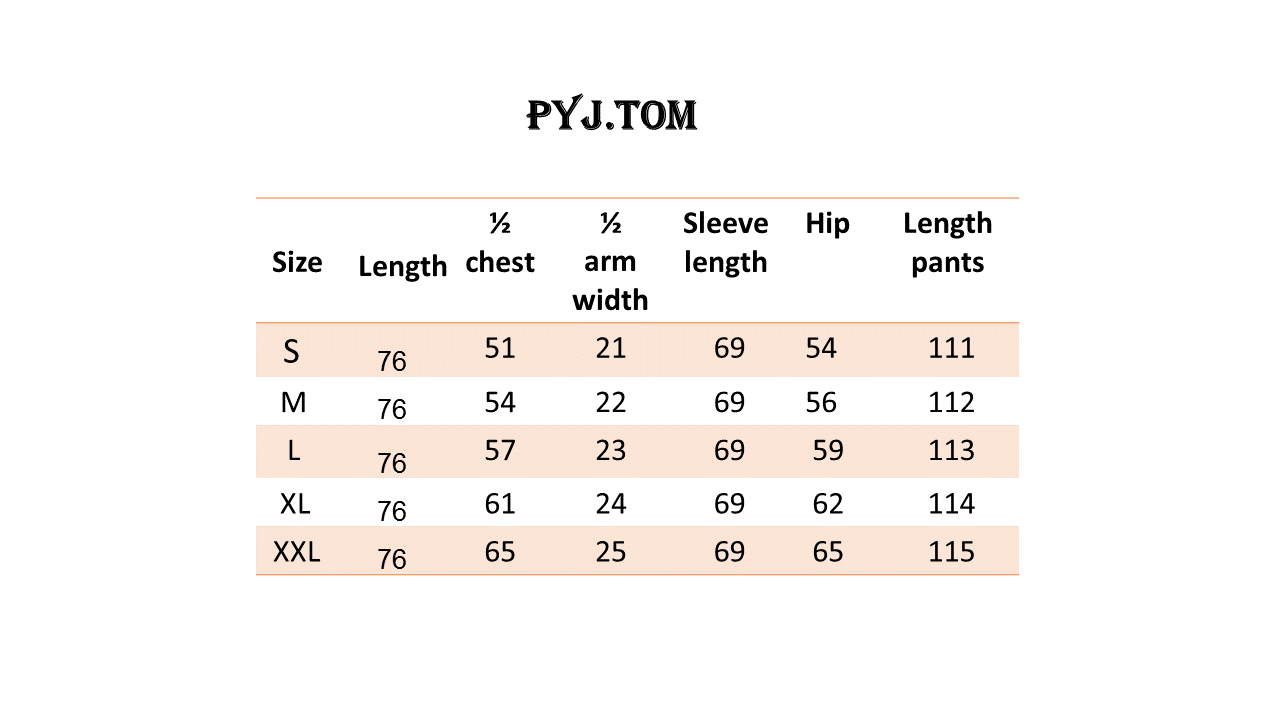 PYJ.TOM

| Size | Length | ½ chest | ½ arm width | Sleeve length | Hip | Length pants |
|---|---|---|---|---|---|---|
| S | 76 | 51 | 21 | 69 | 54 | 111 |
| M | 76 | 54 | 22 | 69 | 56 | 112 |
| L | 76 | 57 | 23 | 69 | 59 | 113 |
| XL | 76 | 61 | 24 | 69 | 62 | 114 |
| XXL | 76 | 65 | 25 | 69 | 65 | 115 |